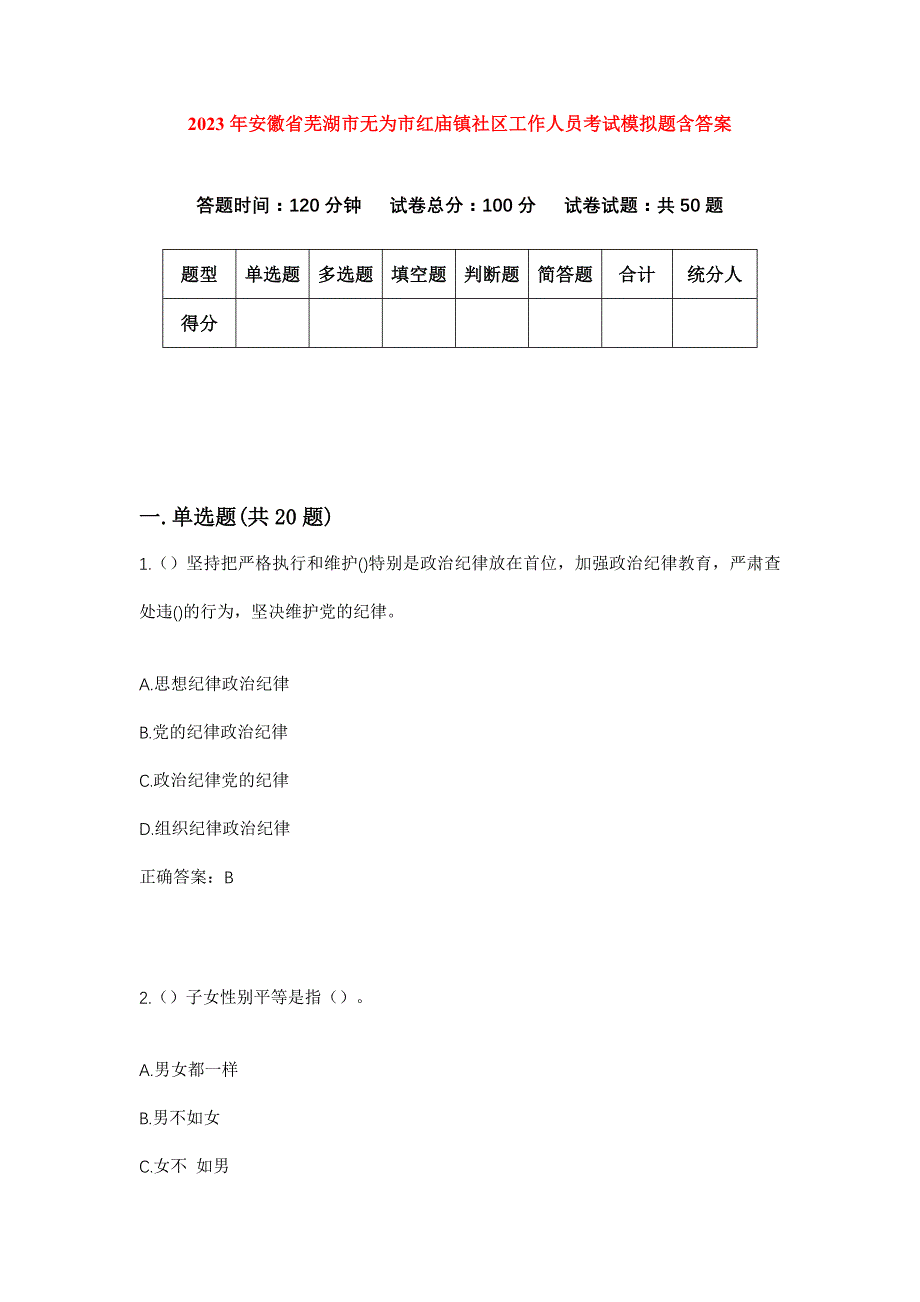 2023年安徽省芜湖市无为市红庙镇社区工作人员考试模拟题含答案

答题时间：120分钟　试卷总分：100分　试卷试题：共50题

| 题型 | 单选题 | 多选题 | 填空题 | 判断题 | 简答题 | 合计 | 统分人 |
|---|---|---|---|---|---|---|---|
| 得分 | | | | | | | |

一.单选题(共20题)

1.（）坚持把严格执行和维护()特别是政治纪律放在首位，加强政治纪律教育，严肃查处违()的行为，坚决维护党的纪律。

A.思想纪律政治纪律

B.党的纪律政治纪律

C.政治纪律党的纪律

D.组织纪律政治纪律

正确答案：B

2.（）子女性别平等是指（）。

A.男女都一样

B.男不如女

C.女不 如男